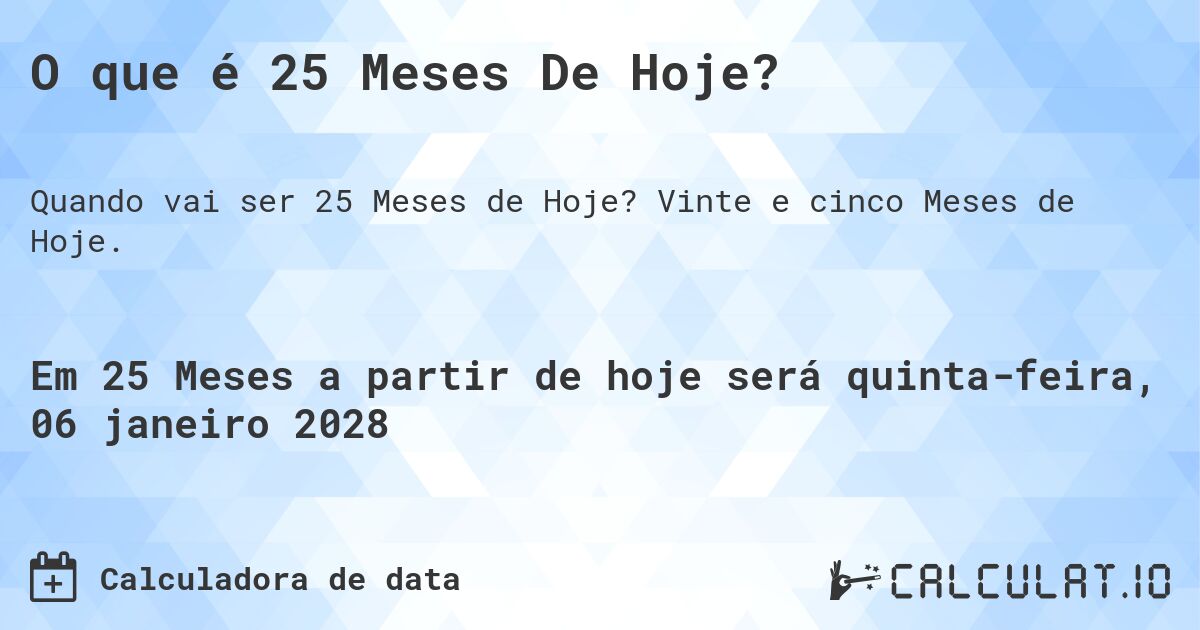 O que é 25 Meses De Hoje?

Quando vai ser 25 Meses de Hoje? Vinte e cinco Meses de Hoje.

Em 25 Meses a partir de hoje será quinta-feira, 06 janeiro 2028

Calculadora de data

CALCULAT.IO